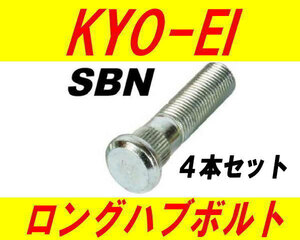 KYO-EI

SBN

4本セット

ロングハブボルト